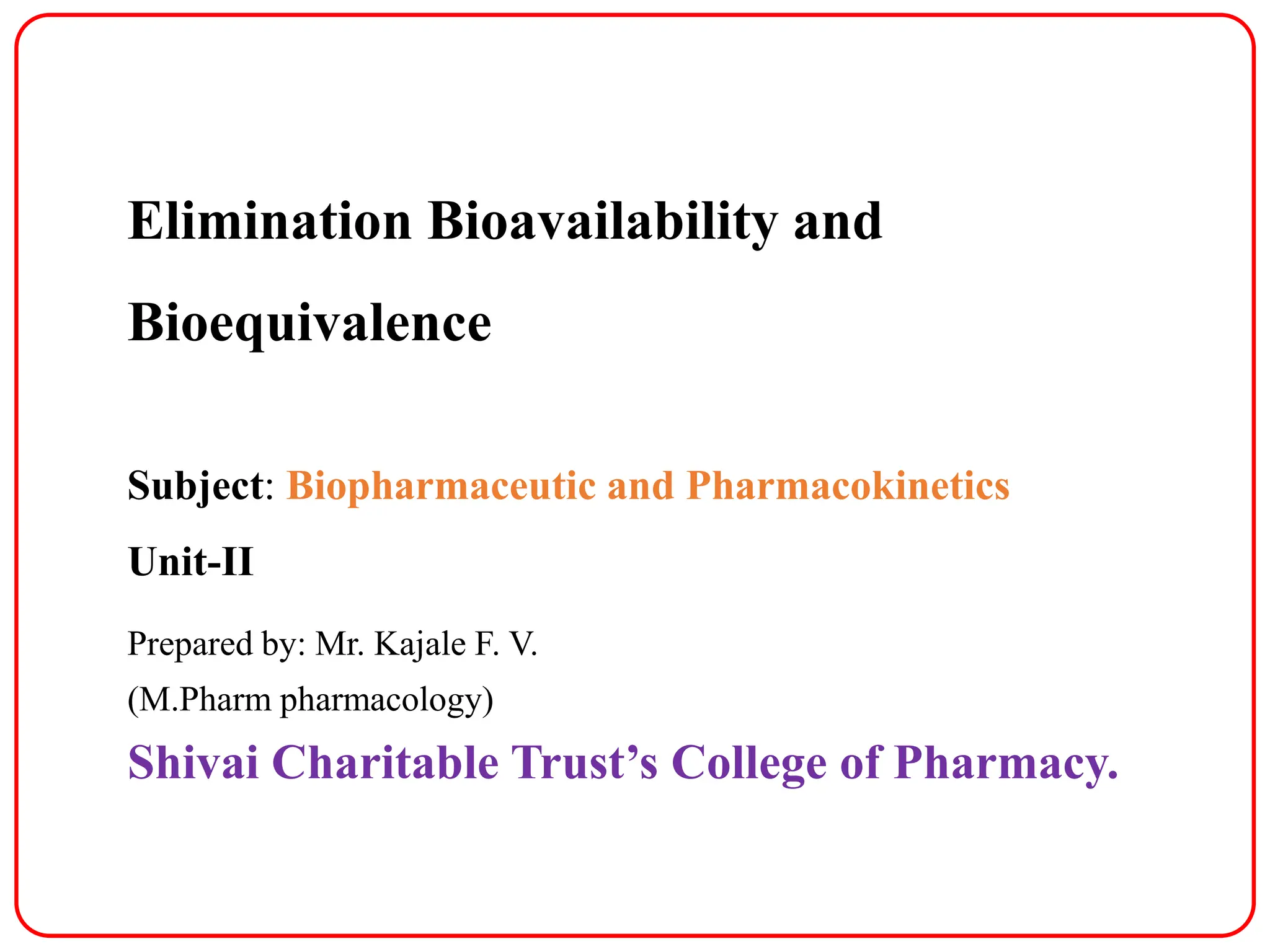 Elimination Bioavailability and Bioequivalence

Subject: Biopharmaceutic and Pharmacokinetics

Unit-II

Prepared by: Mr. Kajale F. V.

(M.Pharm pharmacology)

Shivai Charitable Trust’s College of Pharmacy.